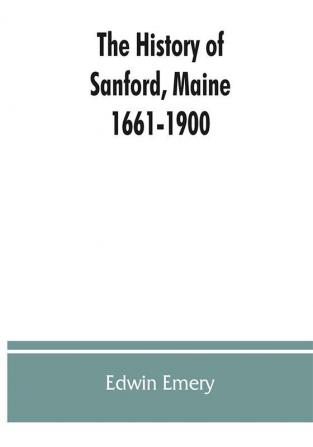 The History of Sanford, Maine 1661-1900

Edwin Emery